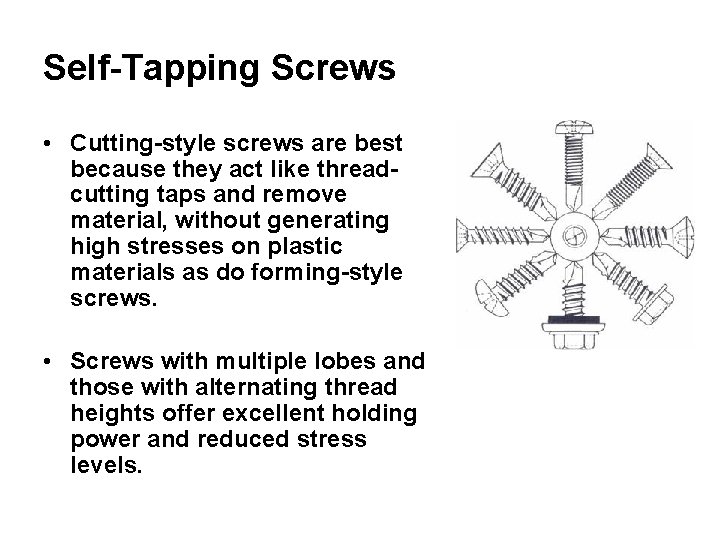 Self-Tapping Screws

• Cutting-style screws are best because they act like thread-cutting taps and remove material, without generating high stresses on plastic materials as do forming-style screws.

• Screws with multiple lobes and those with alternating thread heights offer excellent holding power and reduced stress levels.